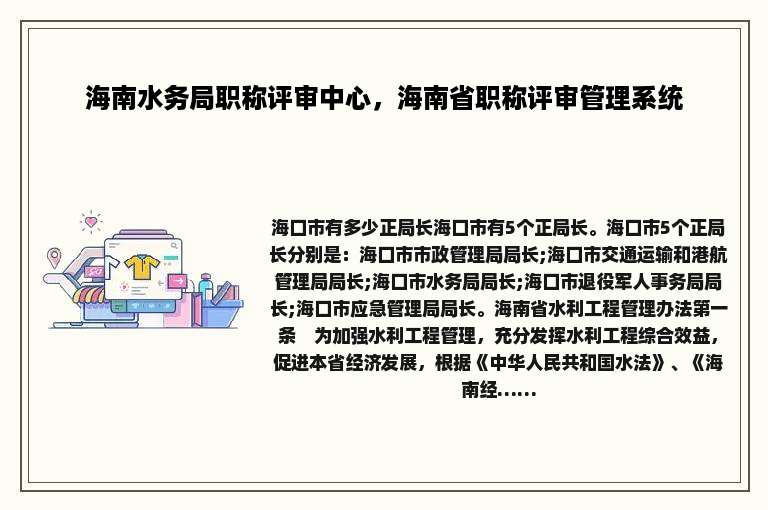 海南水务局职称评审中心，海南省职称评审管理系统

海口市有多少正局长海口市有5个正局长。海口市5个正局长分别是：海口市市政管理局局长;海口市交通运输和港航管理局局长;海口市水务局局长;海口市退役军人事务局局长;海口市应急管理局局长。海南省水利工程管理办法第一条　为加强水利工程管理，充分发挥水利工程综合效益，促进本省经济发展，根据《中华人民共和国水法》、《海南经......